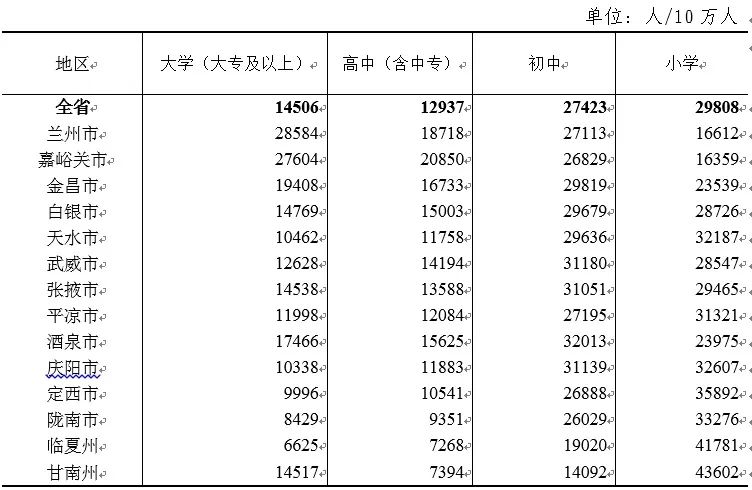 单位：人/10 万人

| 地区 | 大学（大专及以上） | 高中（含中专） | 初中 | 小学 |
|---|---|---|---|---|
| **全省** | **14506** | **12937** | **27423** | **29808** |
| 兰州市 | 28584 | 18718 | 27113 | 16612 |
| 嘉峪关市 | 27604 | 20850 | 26829 | 16359 |
| 金昌市 | 19408 | 16733 | 29819 | 23539 |
| 白银市 | 14769 | 15003 | 29679 | 28726 |
| 天水市 | 10462 | 11758 | 29636 | 32187 |
| 武威市 | 12628 | 14194 | 31180 | 28547 |
| 张掖市 | 14538 | 13588 | 31051 | 29465 |
| 平凉市 | 11998 | 12084 | 27195 | 31321 |
| 酒泉市 | 17466 | 15625 | 32013 | 23975 |
| 庆阳市 | 10338 | 11883 | 31139 | 32607 |
| 定西市 | 9996 | 10541 | 26888 | 35892 |
| 陇南市 | 8429 | 9351 | 26029 | 33276 |
| 临夏州 | 6625 | 7268 | 19020 | 41781 |
| 甘南州 | 14517 | 7394 | 14092 | 43602 |